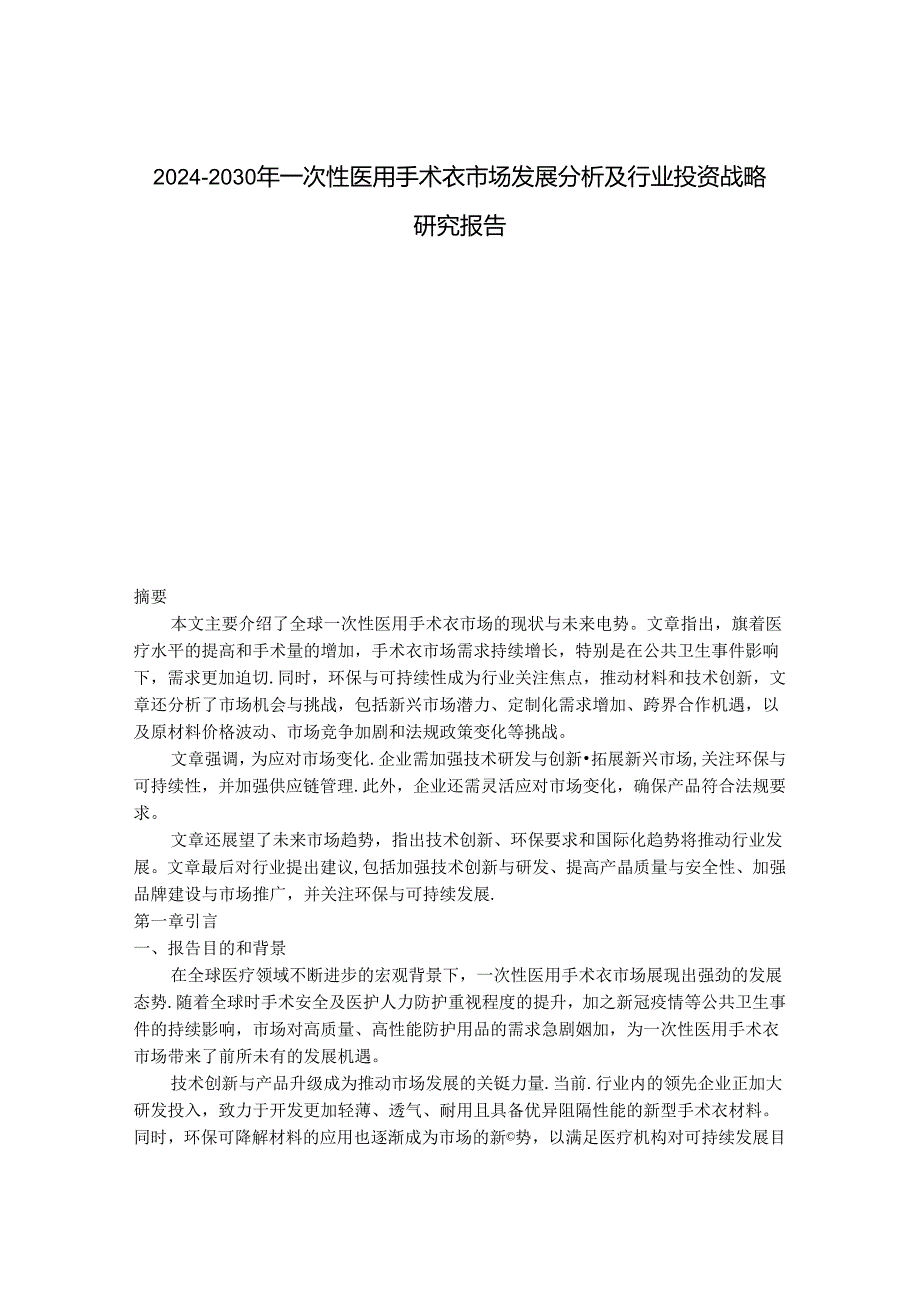 2024-2030年一次性医用手术衣市场发展分析及行业投资战略研究报告

摘要

本文主要介绍了全球一次性医用手术衣市场的现状与未来电势。文章指出，旗着医疗水平的提高和手术量的增加，手术衣市场需求持续增长，特别是在公共卫生事件影响下，需求更加迫切.同时，环保与可持续性成为行业关注焦点，推动材料和技术创新，文章还分析了市场机会与挑战，包括新兴市场潜力、定制化需求增加、跨界合作机遇，以及原材料价格波动、市场竞争加剧和法规政策变化等挑战。

文章强调，为应对市场变化.企业需加强技术研发与创新•拓展新兴市场,关注环保与可持续性，并加强供应链管理.此外，企业还需灵活应对市场变化，确保产品符合法规要求。

文章还展望了未来市场趋势，指出技术创新、环保要求和国际化趋势将推动行业发展。文章最后对行业提出建议,包括加强技术创新与研发、提高产品质量与安全性、加强品牌建设与市场推广，并关注环保与可持续发展.

第一章引言

一、报告目的和背景

在全球医疗领域不断进步的宏观背景下，一次性医用手术衣市场展现出强劲的发展态势.随着全球时手术安全及医护人力防护重视程度的提升，加之新冠疫情等公共卫生事件的持续影响，市场对高质量、高性能防护用品的需求急剧姻加，为一次性医用手术衣市场带来了前所未有的发展机遇。

技术创新与产品升级成为推动市场发展的关铤力量.当前.行业内的领先企业正加大研发投入，致力于开发更加轻薄、透气、耐用且具备优异阻隔性能的新型手术衣材料。同时，环保可降解材料的应用也逐渐成为市场的新©势，以满足医疗机构对可持续发展目